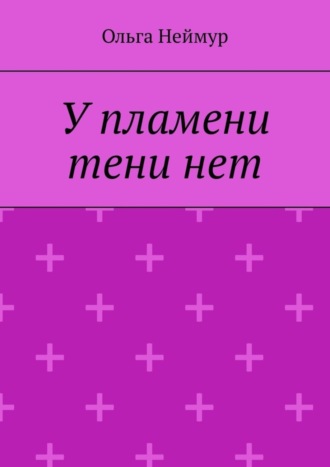 Ольга Неймур

У пламени тени нет